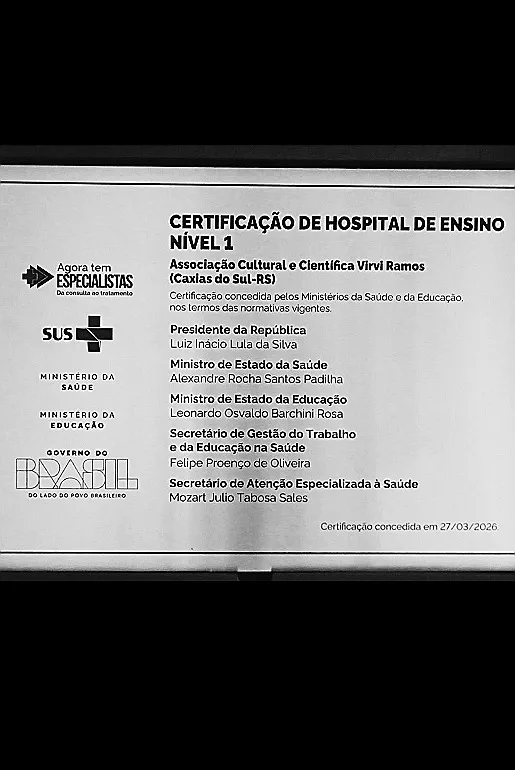 Agora tem ESPECIALISTAS
Da consulta ao tratamento

SUS

MINISTÉRIO DA SAÚDE

MINISTÉRIO DA EDUCAÇÃO

GOVERNO DO BRASIL
DO LADO DO POVO BRASILEIRO

CERTIFICAÇÃO DE HOSPITAL DE ENSINO NÍVEL 1

Associação Cultural e Científica Virvi Ramos (Caxias do Sul-RS)

Certificação concedida pelos Ministérios da Saúde e da Educação, nos termos das normativas vigentes.

Presidente da República
Luiz Inácio Lula da Silva

Ministro de Estado da Saúde
Alexandre Rocha Santos Padilha

Ministro de Estado da Educação
Leonardo Osvaldo Barchini Rosa

Secretário de Gestão do Trabalho e da Educação na Saúde
Felipe Proenço de Oliveira

Secretário de Atenção Especializada à Saúde
Mozart Julio Tabosa Sales

Certificação concedida em 27/03/2026.